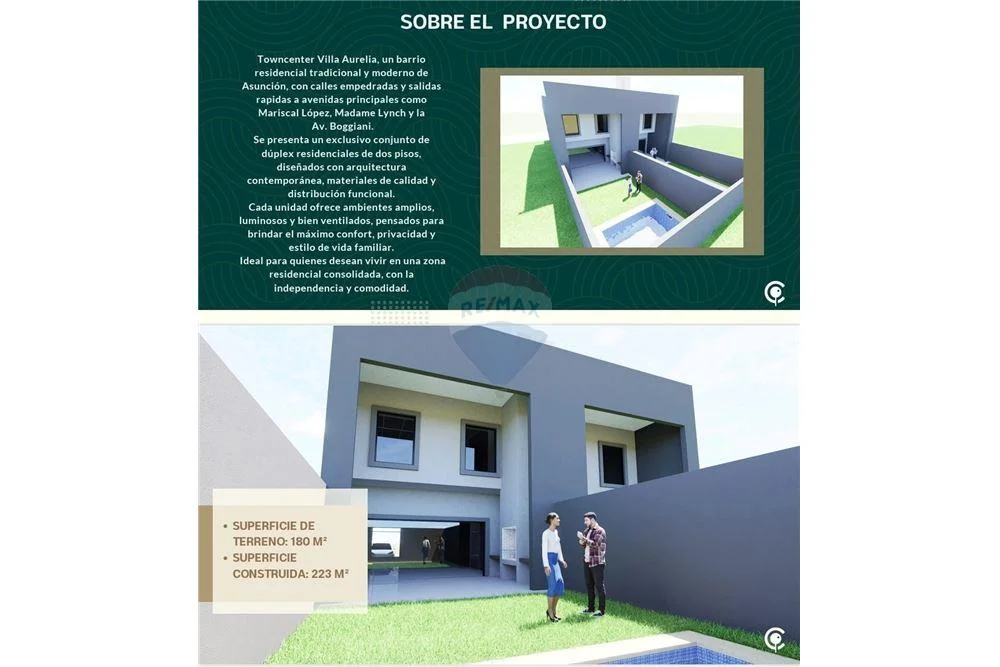 SOBRE EL PROYECTO

Towncenter Villa Aurelia, un barrio residencial tradicional y moderno de Asunción, con calles empedradas y salidas rapidas a avenidas principales como Mariscal López, Madame Lynch y la Av. Boggiani.
Se presenta un exclusivo conjunto de dúplex residenciales de dos pisos, diseñados con arquitectura contemporánea, materiales de calidad y distribución funcional.
Cada unidad ofrece ambientes amplios, luminosos y bien ventilados, pensados para brindar el máximo confort, privacidad y estilo de vida familiar.
Ideal para quienes desean vivir en una zona residencial consolidada, con la independencia y comodidad.

RE/MAX

• SUPERFICIE DE TERRENO: 180 M²
• SUPERFICIE CONSTRUIDA: 223 M²